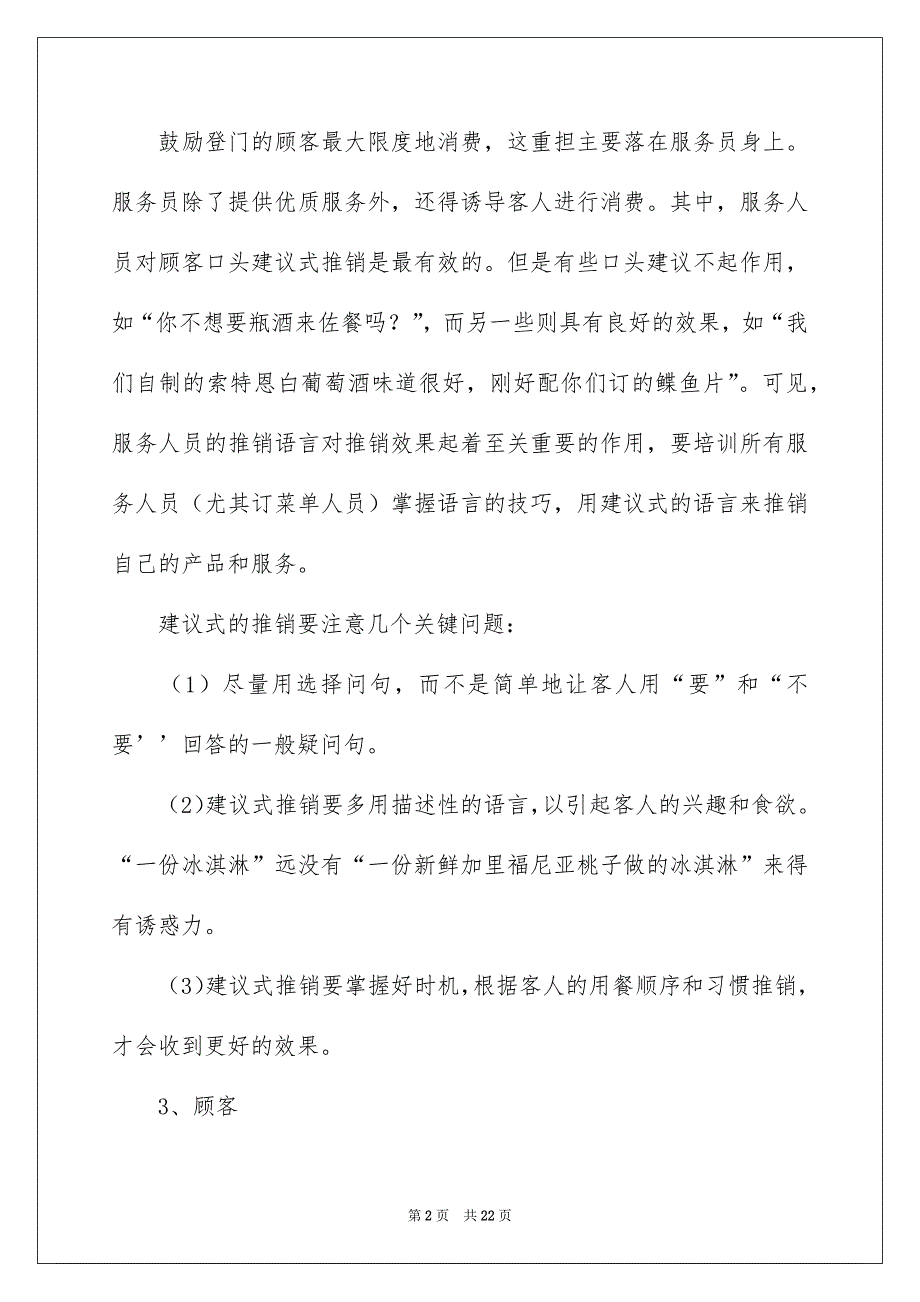 鼓励登门的顾客最大限度地消费，这重担主要落在服务员身上。服务员除了提供优质服务外，还得诱导客人进行消费。其中，服务人员对顾客口头建议式推销是最有效的。但是有些口头建议不起作用，如“你不想要瓶酒来佐餐吗？”，而另一些则具有良好的效果，如“我们自制的索特恩白葡萄酒味道很好，刚好配你们订的鲽鱼片”。可见，服务人员的推销语言对推销效果起着至关重要的作用，要培训所有服务人员（尤其订菜单人员）掌握语言的技巧，用建议式的语言来推销自己的产品和服务。

建议式的推销要注意几个关键问题：

（1）尽量用选择问句，而不是简单地让客人用“要”和“不要’’回答的一般疑问句。

(2)建议式推销要多用描述性的语言，以引起客人的兴趣和食欲。“一份冰淇淋”远没有“一份新鲜加里福尼亚桃子做的冰淇淋”来得有诱惑力。

(3)建议式推销要掌握好时机，根据客人的用餐顺序和习惯推销，才会收到更好的效果。

3、顾客

第 2 页　共 22 页